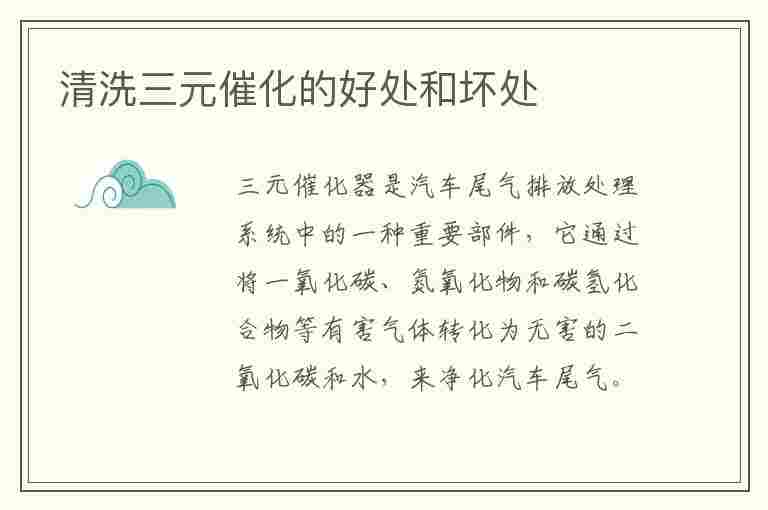 清洗三元催化的好处和坏处

三元催化器是汽车尾气排放处理系统中的一种重要部件，它通过将一氧化碳、氮氧化物和碳氢化合物等有害气体转化为无害的二氧化碳和水，来净化汽车尾气。